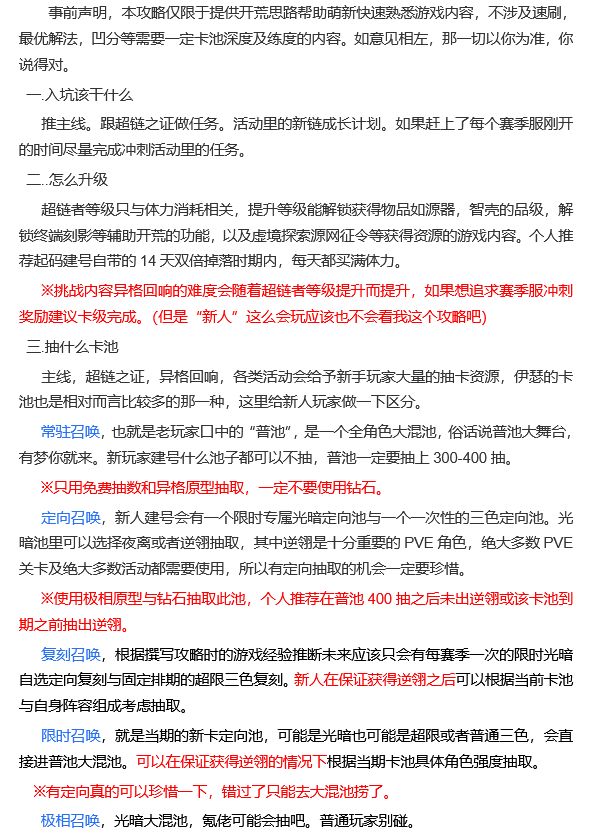 事前声明，本攻略仅限于提供开荒思路帮助萌新快速熟悉游戏内容，不涉及速刷，最优解法，凹分等需要一定卡池深度及练度的内容。如意见相左，那一切以你为准，你说得对。

一.入坑该干什么

推主线。跟超链之证做任务。活动里的新链成长计划。如果赶上了每个赛季服刚开的时间尽量完成冲刺活动里的任务。

二..怎么升级

超链者等级只与体力消耗相关，提升等级能解锁获得物品如源器，智壳的品级，解锁终端刻影等辅助开荒的功能，以及虚境探索源网征令等获得资源的游戏内容。个人推荐起码建号自带的 14 天双倍掉落时期内，每天都买满体力。

※挑战内容异格回响的难度会随着超链者等级提升而提升，如果想追求赛季服冲刺奖励建议卡级完成。(但是“新人”这么会玩应该也不会看我这个攻略吧)

三.抽什么卡池

主线，超链之证，异格回响，各类活动会给予新手玩家大量的抽卡资源，伊瑟的卡池也是相对而言比较多的那一种，这里给新人玩家做一下区分。

常驻召唤，也就是老玩家口中的“普池”，是一个全角色大混池，俗话说普池大舞台，有梦你就来。新玩家建号什么池子都可以不抽，普池一定要抽上 300-400 抽。

※只用免费抽数和异格原型抽取，一定不要使用钻石。

定向召唤，新人建号会有一个限时专属光暗定向池与一个一次性的三色定向池。光暗池里可以选择夜离或者逆翎抽取，其中逆翎是十分重要的 PVE 角色，绝大多数 PVE 关卡及绝大多数活动都需要使用，所以有定向抽取的机会一定要珍惜。

※使用极相原型与钻石抽取此池，个人推荐在普池 400 抽之后未出逆翎或该卡池到期之前抽出逆翎。

复刻召唤，根据撰写攻略时的游戏经验推断未来应该只会有每赛季一次的限时光暗自选定向复刻与固定排期的超限三色复刻。新人在保证获得逆翎之后可以根据当前卡池与自身阵容组成考虑抽取。

限时召唤，就是当期的新卡定向池，可能是光暗也可能是超限或者普通三色，会直接进普池大混池。可以在保证获得逆翎的情况下根据当期卡池具体角色强度抽取。

※有定向真的可以珍惜一下，错过了只能去大混池捞了。

极相召唤，光暗大混池，氪佬可能会抽吧。普通玩家别碰。